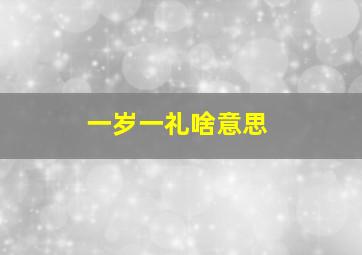 一岁一礼啥意思